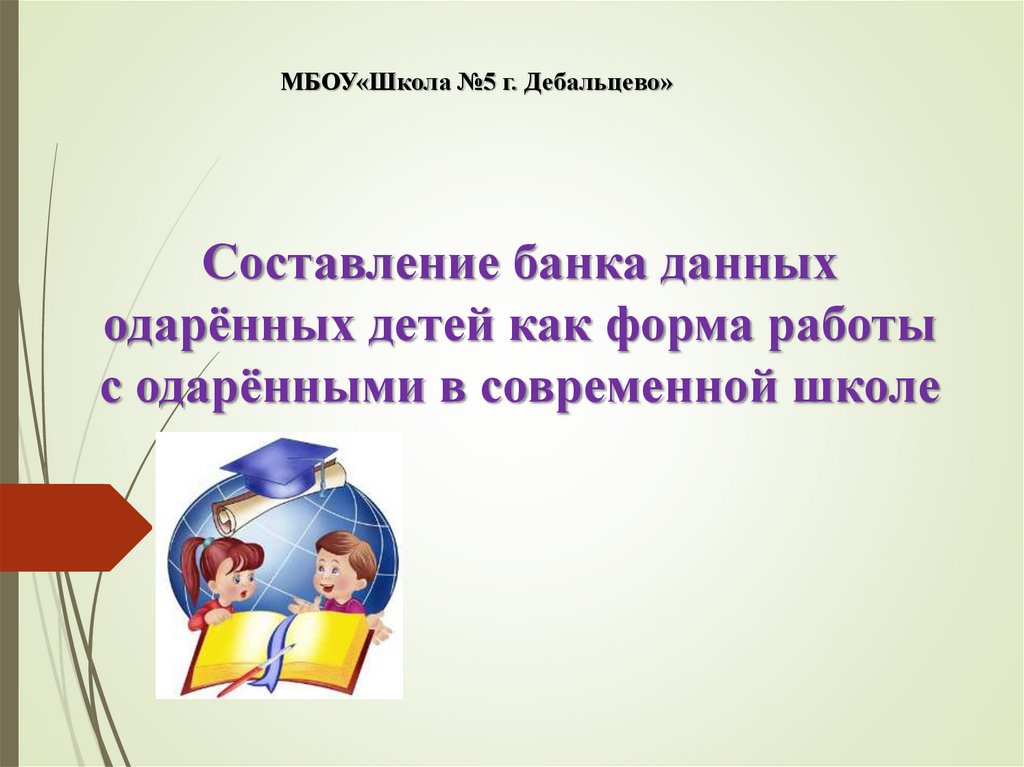 МБОУ«Школа №5 г. Дебальцево»

Составление банка данных одарённых детей как форма работы с одарёнными в современной школе